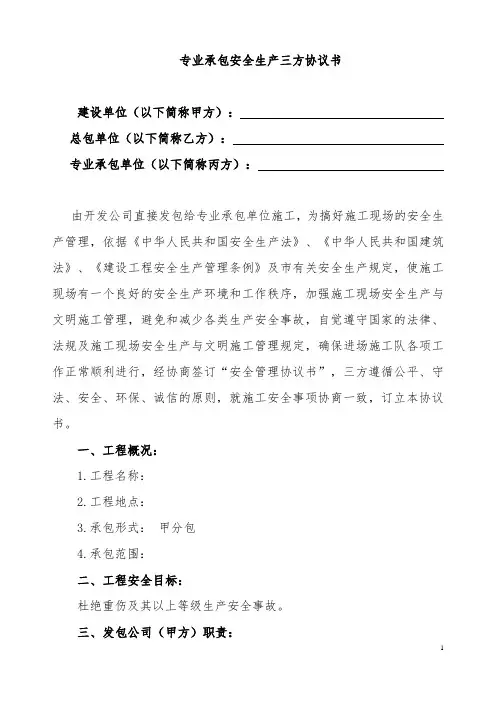 专业承包安全生产三方协议书

建设单位（以下简称甲方）：

总包单位（以下简称乙方）：

专业承包单位（以下简称丙方）：

由开发公司直接发包给专业承包单位施工，为搞好施工现场的安全生产管理，依据《中华人民共和国安全生产法》、《中华人民共和国建筑法》、《建设工程安全生产管理条例》及市有关安全生产规定，使施工现场有一个良好的安全生产环境和工作秩序，加强施工现场安全生产与文明施工管理，避免和减少各类生产安全事故，自觉遵守国家的法律、法规及施工现场安全生产与文明施工管理规定，确保进场施工队各项工作正常顺利进行，经协商签订“安全管理协议书”，三方遵循公平、守法、安全、环保、诚信的原则，就施工安全事项协商一致，订立本协议书。

一、工程概况：

1.工程名称：

2.工程地点：

3.承包形式： 甲分包

4.承包范围：

二、工程安全目标：

杜绝重伤及其以上等级生产安全事故。

三、发包公司（甲方）职责：

1